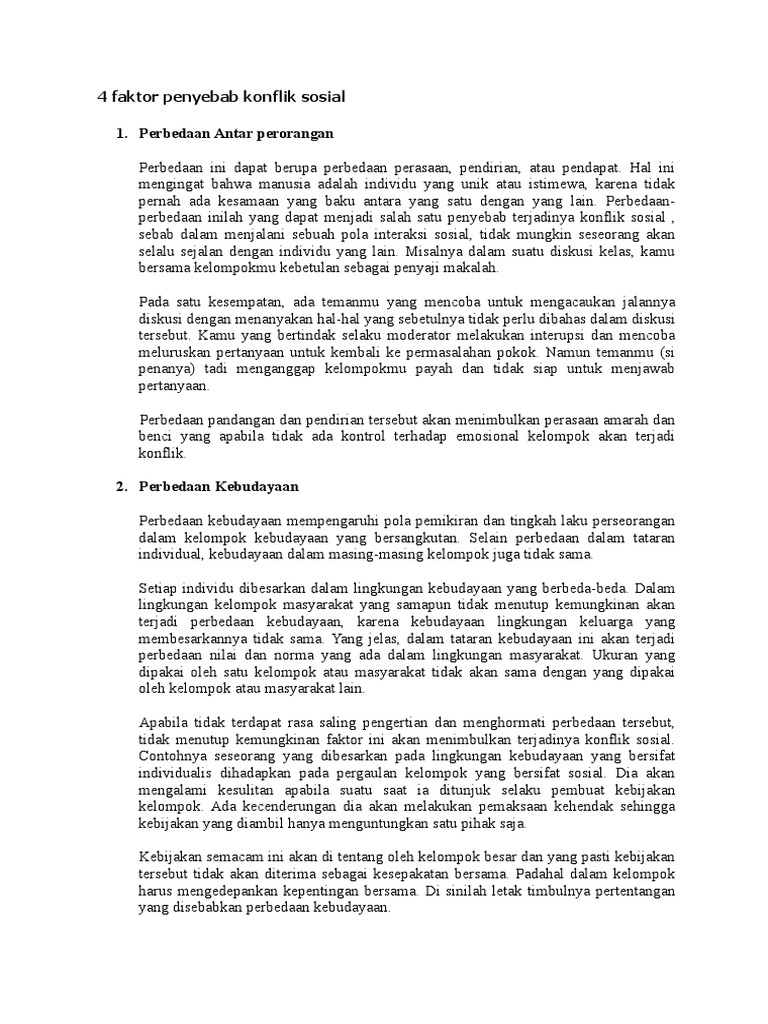 4 faktor penyebab konflik sosial

1. Perbedaan Antar perorangan

Perbedaan ini dapat berupa perbedaan perasaan, pendirian, atau pendapat. Hal ini mengingat bahwa manusia adalah individu yang unik atau istimewa, karena tidak pernah ada kesamaan yang baku antara yang satu dengan yang lain. Perbedaan-perbedaan inilah yang dapat menjadi salah satu penyebab terjadinya konflik sosial , sebab dalam menjalani sebuah pola interaksi sosial, tidak mungkin seseorang akan selalu sejalan dengan individu yang lain. Misalnya dalam suatu diskusi kelas, kamu bersama kelompokmu kebetulan sebagai penyaji makalah.

Pada satu kesempatan, ada temanmu yang mencoba untuk mengacaukan jalannya diskusi dengan menanyakan hal-hal yang sebetulnya tidak perlu dibahas dalam diskusi tersebut. Kamu yang bertindak selaku moderator melakukan interupsi dan mencoba meluruskan pertanyaan untuk kembali ke permasalahan pokok. Namun temanmu (si penanya) tadi menganggap kelompokmu payah dan tidak siap untuk menjawab pertanyaan.

Perbedaan pandangan dan pendirian tersebut akan menimbulkan perasaan amarah dan benci yang apabila tidak ada kontrol terhadap emosional kelompok akan terjadi konflik.

2. Perbedaan Kebudayaan

Perbedaan kebudayaan mempengaruhi pola pemikiran dan tingkah laku perseorangan dalam kelompok kebudayaan yang bersangkutan. Selain perbedaan dalam tataran individual, kebudayaan dalam masing-masing kelompok juga tidak sama.

Setiap individu dibesarkan dalam lingkungan kebudayaan yang berbeda-beda. Dalam lingkungan kelompok masyarakat yang samapun tidak menutup kemungkinan akan terjadi perbedaan kebudayaan, karena kebudayaan lingkungan keluarga yang membesarkannya tidak sama. Yang jelas, dalam tataran kebudayaan ini akan terjadi perbedaan nilai dan norma yang ada dalam lingkungan masyarakat. Ukuran yang dipakai oleh satu kelompok atau masyarakat tidak akan sama dengan yang dipakai oleh kelompok atau masyarakat lain.

Apabila tidak terdapat rasa saling pengertian dan menghormati perbedaan tersebut, tidak menutup kemungkinan faktor ini akan menimbulkan terjadinya konflik sosial. Contohnya seseorang yang dibesarkan pada lingkungan kebudayaan yang bersifat individualis dihadapkan pada pergaulan kelompok yang bersifat sosial. Dia akan mengalami kesulitan apabila suatu saat ia ditunjuk selaku pembuat kebijakan kelompok. Ada kecenderungan dia akan melakukan pemaksaan kehendak sehingga kebijakan yang diambil hanya menguntungkan satu pihak saja.

Kebijakan semacam ini akan di tentang oleh kelompok besar dan yang pasti kebijakan tersebut tidak akan diterima sebagai kesepakatan bersama. Padahal dalam kelompok harus mengedepankan kepentingan bersama. Di sinilah letak timbulnya pertentangan yang disebabkan perbedaan kebudayaan.